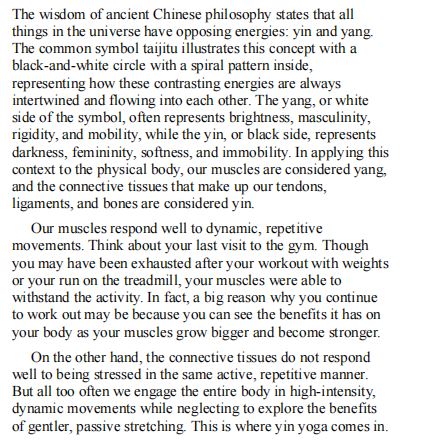 The wisdom of ancient Chinese philosophy states that all things in the universe have opposing energies: yin and yang. The common symbol taijitu illustrates this concept with a black-and-white circle with a spiral pattern inside, representing how these contrasting energies are always intertwined and flowing into each other. The yang, or white side of the symbol, often represents brightness, masculinity, rigidity, and mobility, while the yin, or black side, represents darkness, femininity, softness, and immobility. In applying this context to the physical body, our muscles are considered yang, and the connective tissues that make up our tendons, ligaments, and bones are considered yin.

Our muscles respond well to dynamic, repetitive movements. Think about your last visit to the gym. Though you may have been exhausted after your workout with weights or your run on the treadmill, your muscles were able to withstand the activity. In fact, a big reason why you continue to work out may be because you can see the benefits it has on your body as your muscles grow bigger and become stronger.

On the other hand, the connective tissues do not respond well to being stressed in the same active, repetitive manner. But all too often we engage the entire body in high-intensity, dynamic movements while neglecting to explore the benefits of gentler, passive stretching. This is where yin yoga comes in.